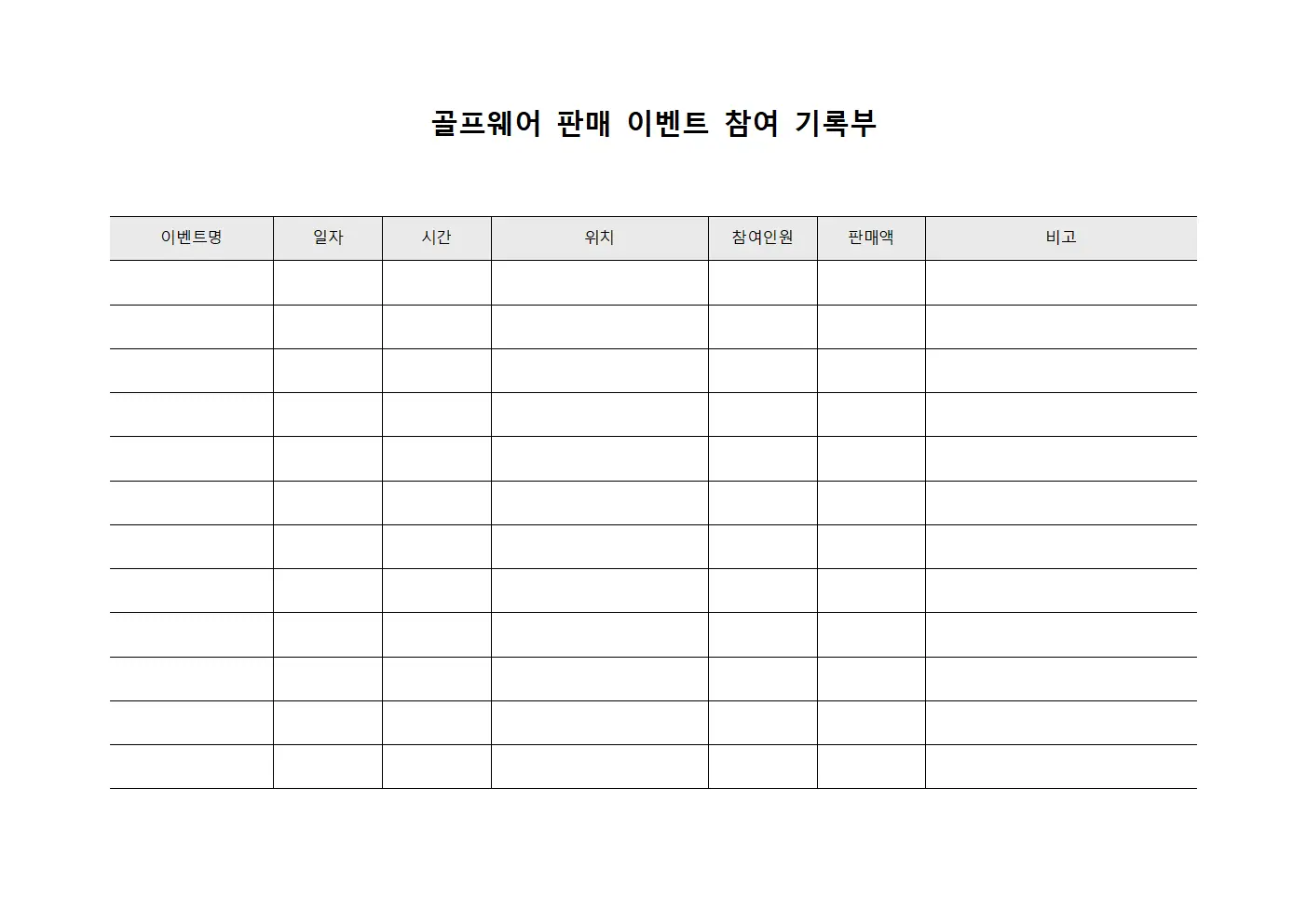 골프웨어 판매 이벤트 참여 기록부

| 이벤트명 | 일자 | 시간 | 위치 | 참여인원 | 판매액 | 비고 |
|---|---|---|---|---|---|---|
| | | | | | | |
| | | | | | | |
| | | | | | | |
| | | | | | | |
| | | | | | | |
| | | | | | | |
| | | | | | | |
| | | | | | | |
| | | | | | | |
| | | | | | | |
| | | | | | | |
| | | | | | | |